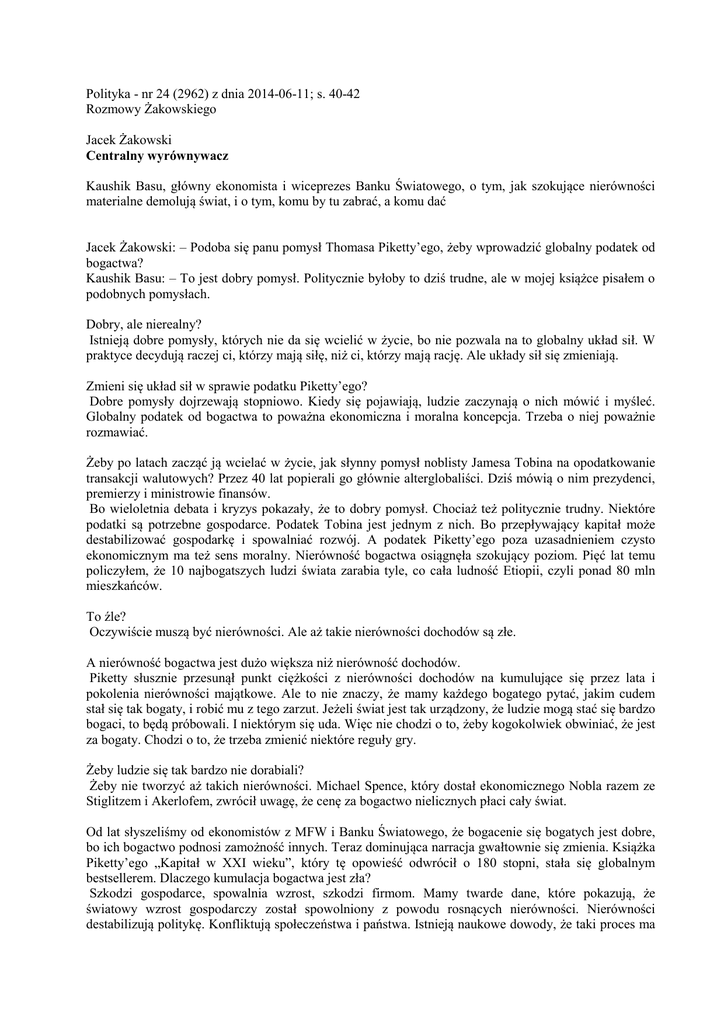 Polityka - nr 24 (2962) z dnia 2014-06-11; s. 40-42
Rozmowy Żakowskiego

Jacek Żakowski
Centralny wyrównywacz

Kaushik Basu, główny ekonomista i wiceprezes Banku Światowego, o tym, jak szokujące nierówności materialne demolują świat, i o tym, komu by tu zabrać, a komu dać

Jacek Żakowski: – Podoba się panu pomysł Thomasa Piketty'ego, żeby wprowadzić globalny podatek od bogactwa?
Kaushik Basu: – To jest dobry pomysł. Politycznie byłoby to dziś trudne, ale w mojej książce pisałem o podobnych pomysłach.

Dobry, ale nierealny?
Istnieją dobre pomysły, których nie da się wcielić w życie, bo nie pozwala na to globalny układ sił. W praktyce decydują raczej ci, którzy mają siłę, niż ci, którzy mają rację. Ale układy sił się zmieniają.

Zmieni się układ sił w sprawie podatku Piketty'ego?
Dobre pomysły dojrzewają stopniowo. Kiedy się pojawiają, ludzie zaczynają o nich mówić i myśleć. Globalny podatek od bogactwa to poważna ekonomiczna i moralna koncepcja. Trzeba o niej poważnie rozmawiać.

Żeby po latach zacząć ją wcielać w życie, jak słynny pomysł noblisty Jamesa Tobina na opodatkowanie transakcji walutowych? Przez 40 lat popierali go głównie alterglobaliści. Dziś mówią o nim prezydenci, premierzy i ministrowie finansów.
Bo wieloletnia debata i kryzys pokazały, że to dobry pomysł. Chociaż też politycznie trudny. Niektóre podatki są potrzebne gospodarce. Podatek Tobina jest jednym z nich. Bo przepływający kapitał może destabilizować gospodarkę i spowalniać rozwój. A podatek Piketty'ego poza uzasadnieniem czysto ekonomicznym ma też sens moralny. Nierówność bogactwa osiągnęła szokujący poziom. Pięć lat temu policzyłem, że 10 najbogatszych ludzi świata zarabia tyle, co cała ludność Etiopii, czyli ponad 80 mln mieszkańców.

To źle?
Oczywiście muszą być nierówności. Ale aż takie nierówności dochodów są złe.

A nierówność bogactwa jest dużo większa niż nierówność dochodów.
Piketty słusznie przesunął punkt ciężkości z nierówności dochodów na kumulujące się przez lata i pokolenia nierówności majątkowe. Ale to nie znaczy, że mamy każdego bogatego pytać, jakim cudem stał się tak bogaty, i robić mu z tego zarzut. Jeżeli świat jest tak urządzony, że ludzie mogą stać się bardzo bogaci, to będą próbowali. I niektórym się uda. Więc nie chodzi o to, żeby kogokolwiek obwiniać, że jest za bogaty. Chodzi o to, że trzeba zmienić niektóre reguły gry.

Żeby ludzie się tak bardzo nie dorabiali?
Żeby nie tworzyć aż takich nierówności. Michael Spence, który dostał ekonomicznego Nobla razem ze Stiglitzem i Akerlofem, zwrócił uwagę, że cenę za bogactwo nielicznych płaci cały świat.

Od lat słyszeliśmy od ekonomistów z MFW i Banku Światowego, że bogacenie się bogatych jest dobre, bo ich bogactwo podnosi zamożność innych. Teraz dominująca narracja gwałtownie się zmienia. Książka Piketty'ego „Kapitał w XXI wieku", który tę opowieść odwrócił o 180 stopni, stała się globalnym bestsellerem. Dlaczego kumulacja bogactwa jest zła?
Szkodzi gospodarce, spowalnia wzrost, szkodzi firmom. Mamy twarde dane, które pokazują, że światowy wzrost gospodarczy został spowolniony z powodu rosnących nierówności. Nierówności destabilizują politykę. Konfliktują społeczeństwa i państwa. Istnieją naukowe dowody, że taki proces ma